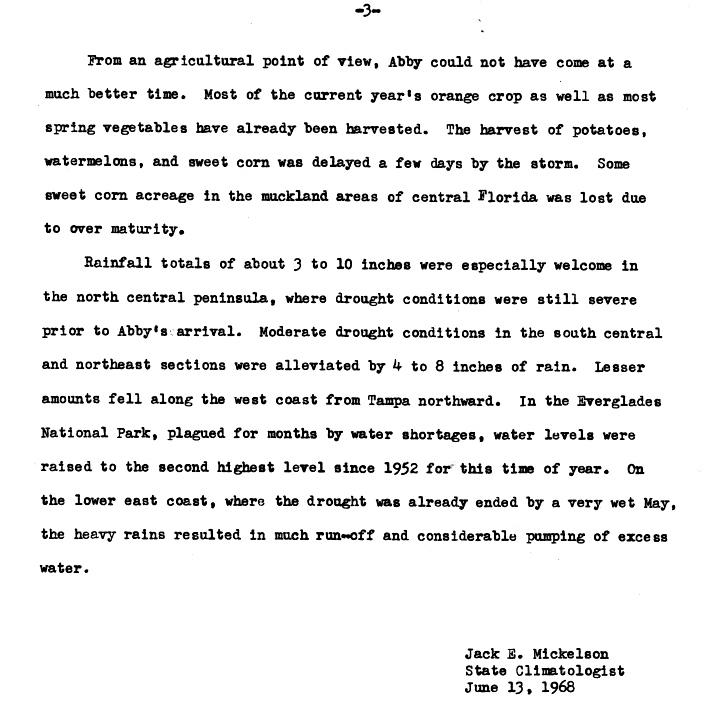 -3-

From an agricultural point of view, Abby could not have come at a much better time. Most of the current year's orange crop as well as most spring vegetables have already been harvested. The harvest of potatoes, watermelons, and sweet corn was delayed a few days by the storm. Some sweet corn acreage in the muckland areas of central Florida was lost due to over maturity.

Rainfall totals of about 3 to 10 inches were especially welcome in the north central peninsula, where drought conditions were still severe prior to Abby's arrival. Moderate drought conditions in the south central and northeast sections were alleviated by 4 to 8 inches of rain. Lesser amounts fell along the west coast from Tampa northward. In the Everglades National Park, plagued for months by water shortages, water levels were raised to the second highest level since 1952 for this time of year. On the lower east coast, where the drought was already ended by a very wet May, the heavy rains resulted in much run-off and considerable pumping of excess water.

Jack E. Mickelson
State Climatologist
June 13, 1968